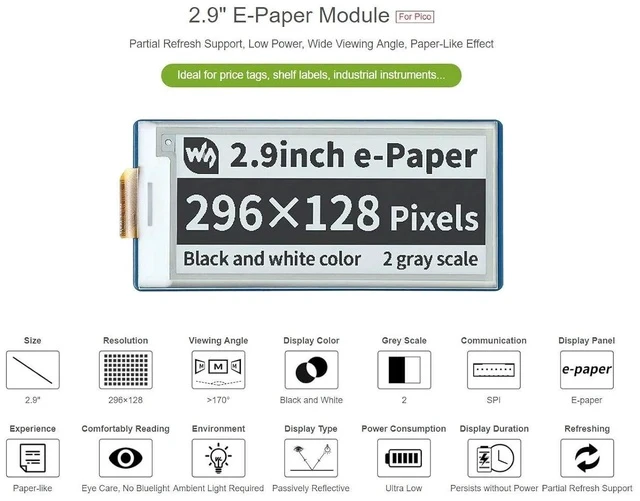 2.9" E-Paper Module For Pico

Partial Refresh Support, Low Power, Wide Viewing Angle, Paper-Like Effect

Ideal for price tags, shelf labels, industrial instruments...

2.9inch e-Paper

296×128 Pixels

Black and white color 2 gray scale

Size
2.9"

Resolution
296×128

Viewing Angle
M M M
>170°

Display Color
Black and White

Grey Scale
2

Communication
SPI

Display Panel
e-paper
E-paper

Experience
Paper-like

Comfortably Reading
Eye Care, No Bluelight

Environment
Ambient Light Required

Display Type
Passively Reflective

Power Consumption
Ultra Low

Display Duration
Persists without Power

Refreshing
Partial Refresh Support